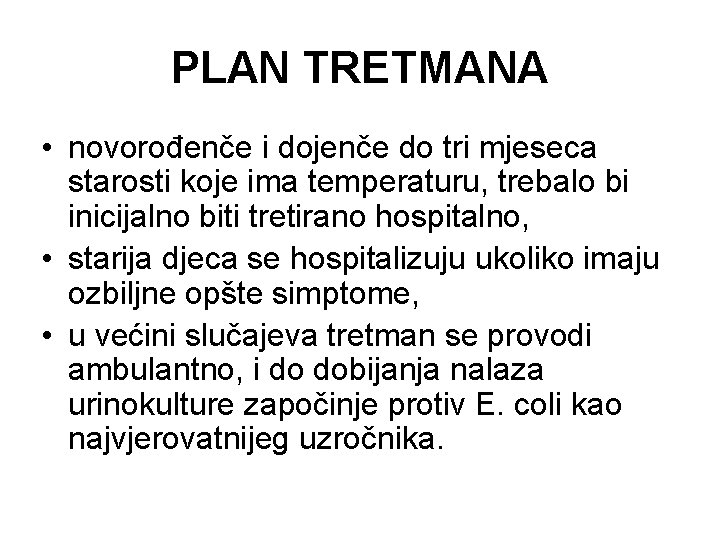 PLAN TRETMANA

• novorođenče i dojenče do tri mjeseca starosti koje ima temperaturu, trebalo bi inicijalno biti tretirano hospitalno,
• starija djeca se hospitalizuju ukoliko imaju ozbiljne opšte simptome,
• u većini slučajeva tretman se provodi ambulantno, i do dobijanja nalaza urinokulture započinje protiv E. coli kao najvjerovatnijeg uzročnika.